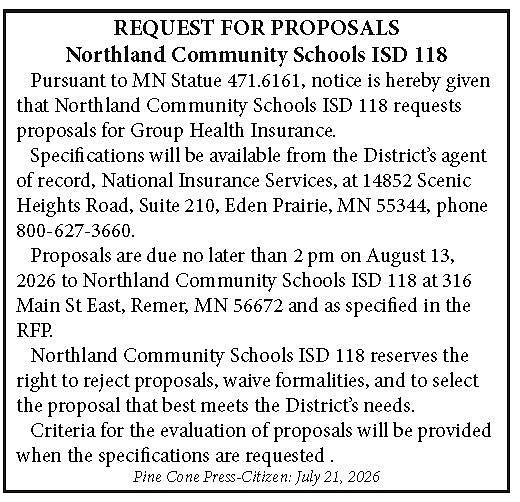 REQUEST FOR PROPOSALS
Northland Community Schools ISD 118

Pursuant to MN Statue 471.6161, notice is hereby given that Northland Community Schools ISD 118 requests proposals for Group Health Insurance.

Specifications will be available from the District's agent of record, National Insurance Services, at 14852 Scenic Heights Road, Suite 210, Eden Prairie, MN 55344, phone 800-627-3660.

Proposals are due no later than 2 pm on August 13, 2026 to Northland Community Schools ISD 118 at 316 Main St East, Remer, MN 56672 and as specified in the RFP.

Northland Community Schools ISD 118 reserves the right to reject proposals, waive formalities, and to select the proposal that best meets the District's needs.

Criteria for the evaluation of proposals will be provided when the specifications are requested .

Pine Cone Press-Citizen: July 21, 2026